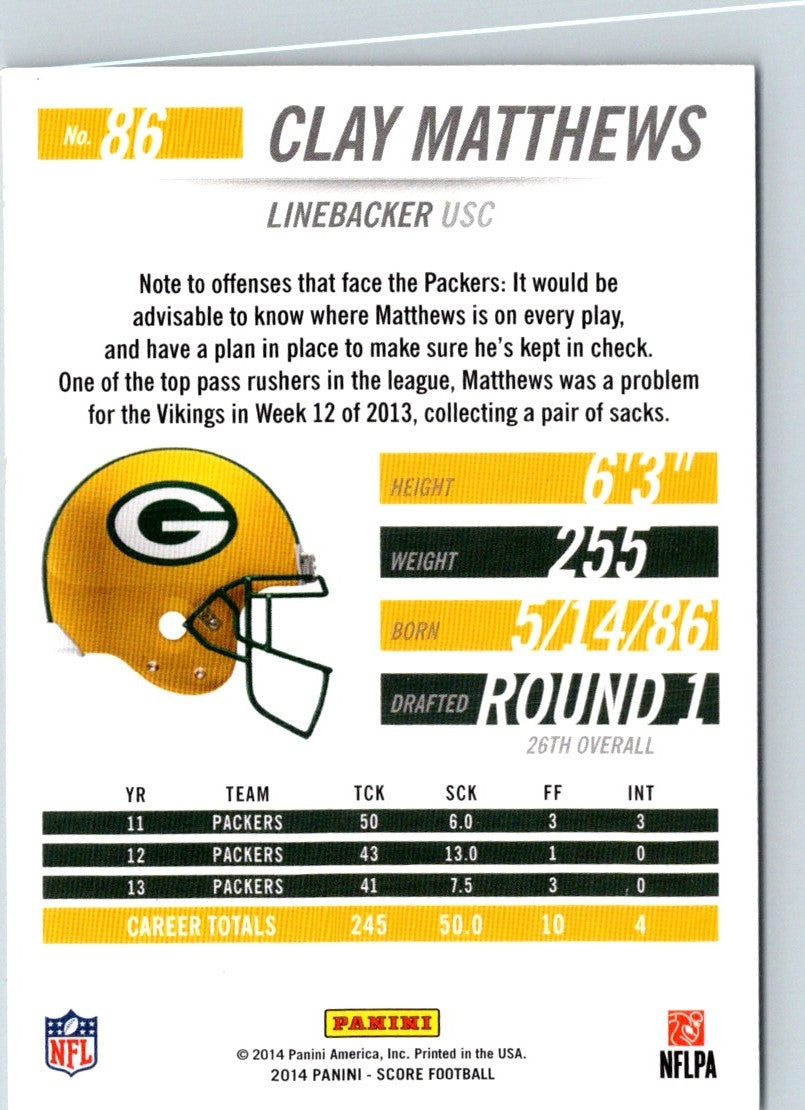 No. 86 CLAY MATTHEWS

LINEBACKER USC

Note to offenses that face the Packers: It would be advisable to know where Matthews is on every play, and have a plan in place to make sure he's kept in check. One of the top pass rushers in the league, Matthews was a problem for the Vikings in Week 12 of 2013, collecting a pair of sacks.

HEIGHT 6'3"

WEIGHT 255

BORN 5/14/86

DRAFTED ROUND 1
26TH OVERALL

| YR | TEAM | TCK | SCK | FF | INT |
|---|---|---|---|---|---|
| 11 | PACKERS | 50 | 6.0 | 3 | 3 |
| 12 | PACKERS | 43 | 13.0 | 1 | 0 |
| 13 | PACKERS | 41 | 7.5 | 3 | 0 |
| CAREER TOTALS | | 245 | 50.0 | 10 | 4 |

NFL

PANINI

© 2014 Panini America, Inc. Printed in the USA.
2014 PANINI - SCORE FOOTBALL

NFLPA